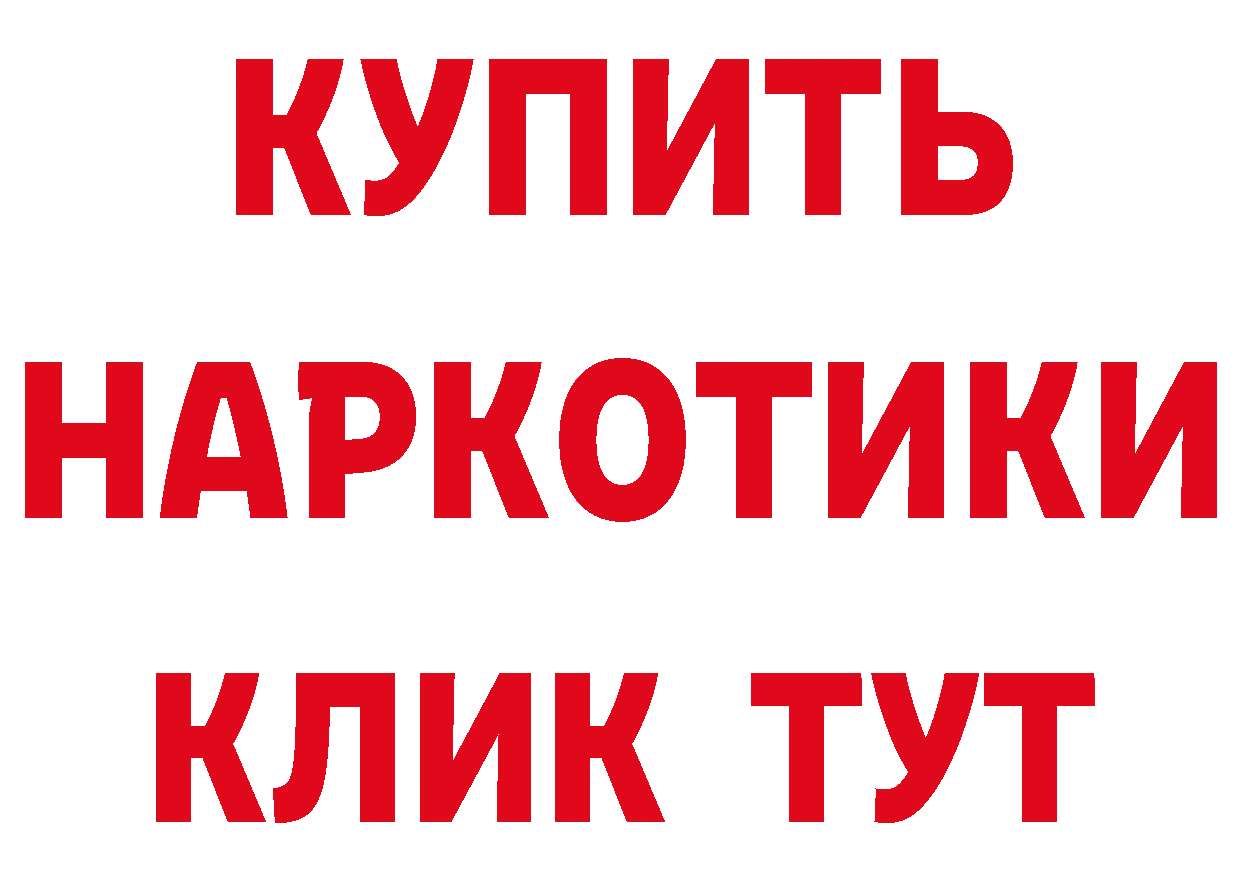 КУПИТЬ

НАРКОТИКИ

КЛИК ТУТ